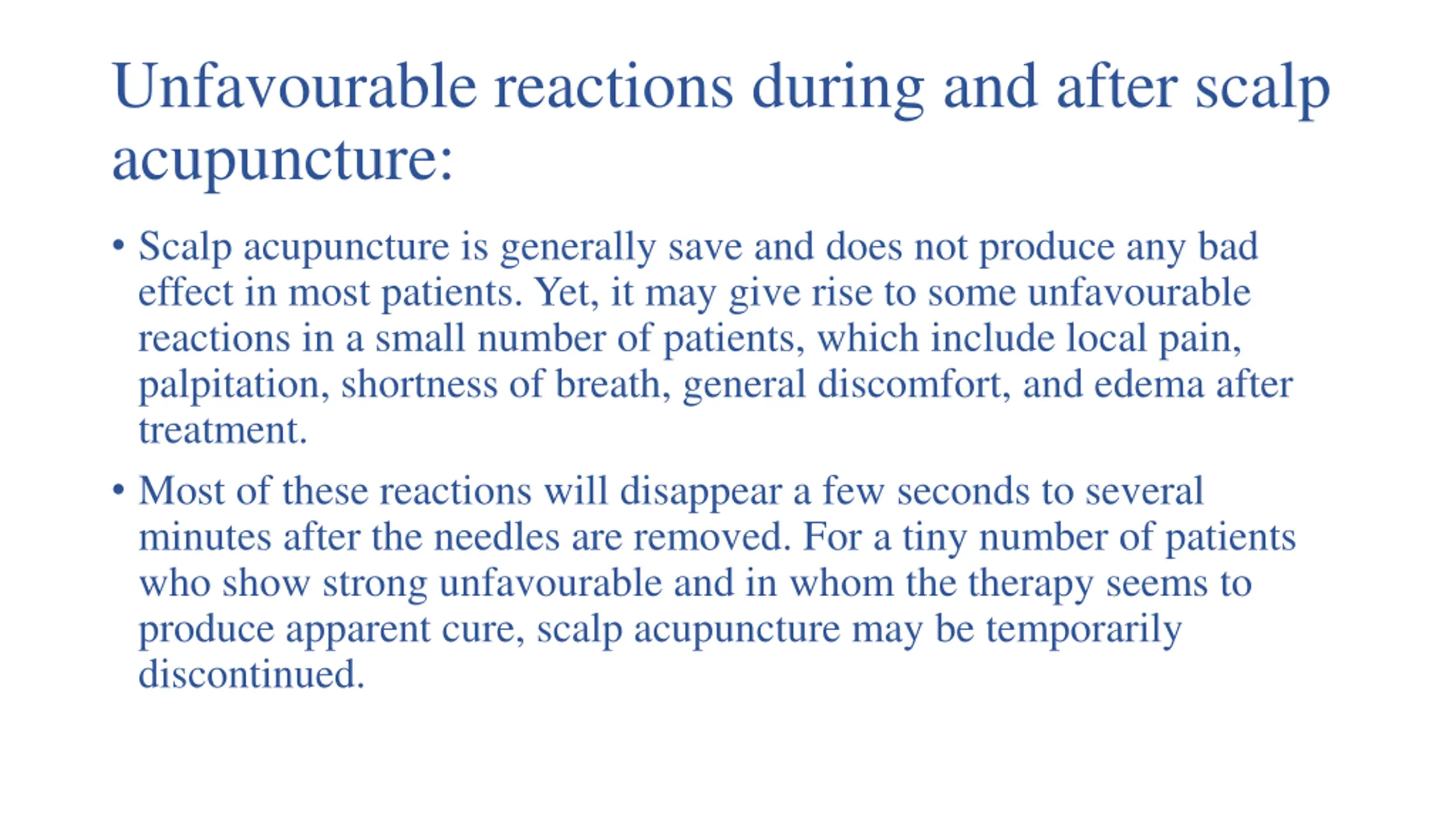 Unfavourable reactions during and after scalp acupuncture:

• Scalp acupuncture is generally save and does not produce any bad effect in most patients. Yet, it may give rise to some unfavourable reactions in a small number of patients, which include local pain, palpitation, shortness of breath, general discomfort, and edema after treatment.

• Most of these reactions will disappear a few seconds to several minutes after the needles are removed. For a tiny number of patients who show strong unfavourable and in whom the therapy seems to produce apparent cure, scalp acupuncture may be temporarily discontinued.